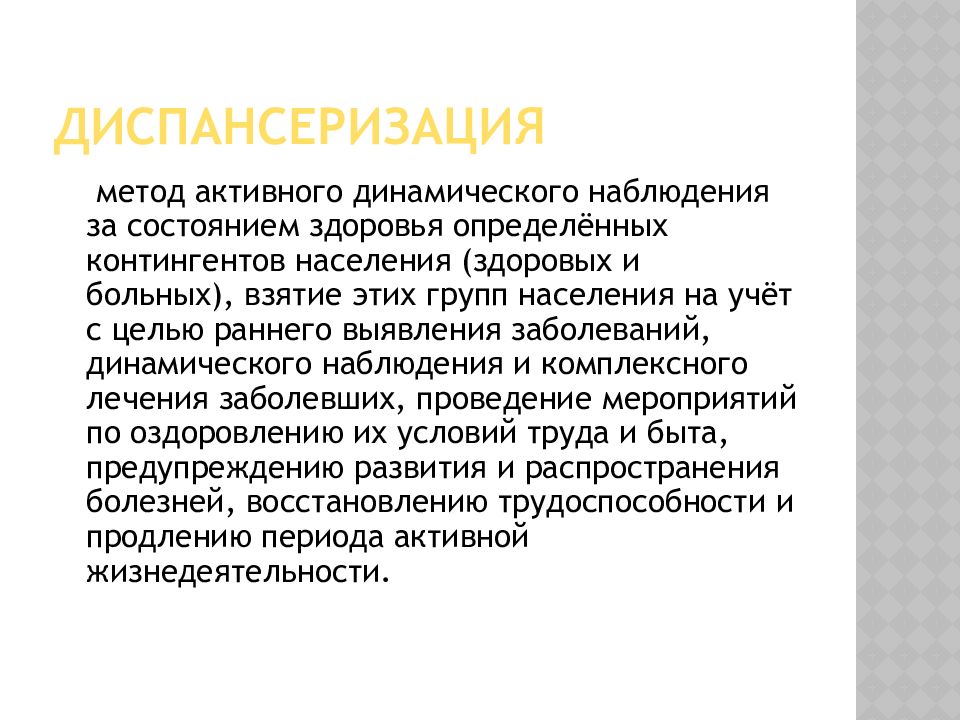 ДИСПАНСЕРИЗАЦИЯ

метод активного динамического наблюдения за состоянием здоровья определённых контингентов населения (здоровых и больных), взятие этих групп населения на учёт с целью раннего выявления заболеваний, динамического наблюдения и комплексного лечения заболевших, проведение мероприятий по оздоровлению их условий труда и быта, предупреждению развития и распространения болезней, восстановлению трудоспособности и продлению периода активной жизнедеятельности.